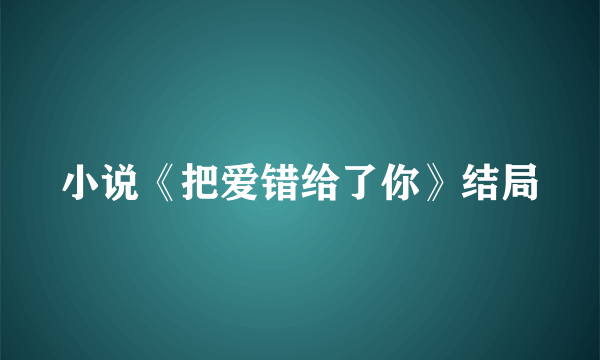 小说《把爱错给了你》结局